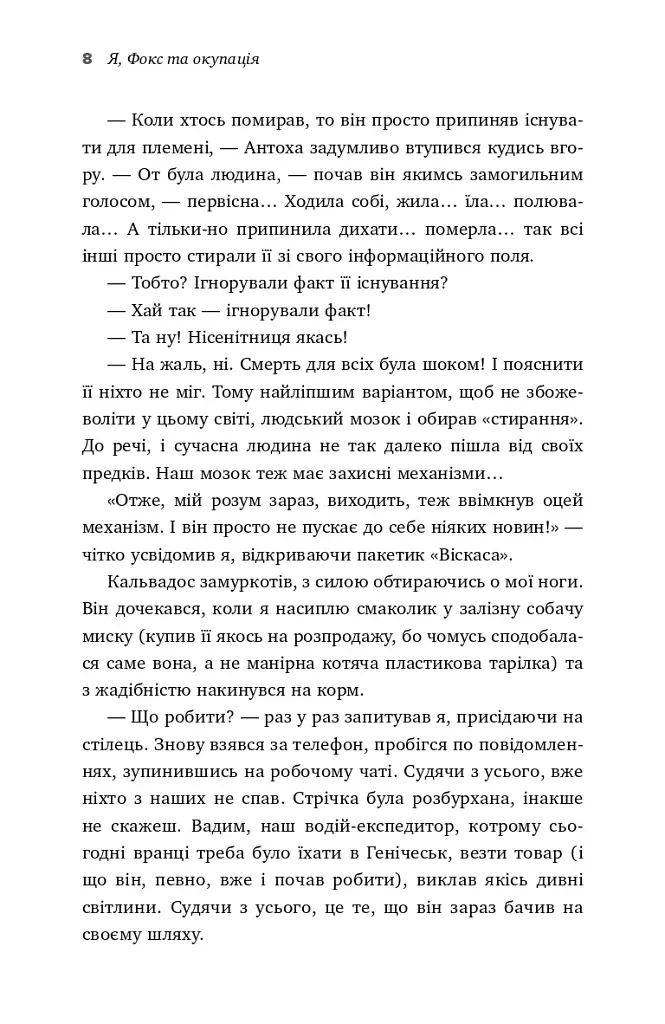 8 Я, Фокс та окупація

— Коли хтось помирав, то він просто припиняв існувати для племені, — Антоха задумливо втупився кудись вгору. — От була людина, — почав він якимсь замогильним голосом, — первісна… Ходила собі, жила… їла… полювала… А тільки-но припинила дихати… померла… так всі інші просто стирали її зі свого інформаційного поля.

— Тобто? Ігнорували факт її існування?

— Хай так — ігнорували факт!

— Та ну! Нісенітниця якась!

— На жаль, ні. Смерть для всіх була шоком! І пояснити її ніхто не міг. Тому найліпшим варіантом, щоб не збожеволіти у цьому світі, людський мозок і обирав «стирання». До речі, і сучасна людина не так далеко пішла від своїх предків. Наш мозок теж має захисні механізми…

«Отже, мій розум зараз, виходить, теж ввімкнув оцей механізм. І він просто не пускає до себе ніяких новин!» — чітко усвідомив я, відкриваючи пакетик «Віскаса».

Кальвадос замуркотів, з силою обтираючись о мої ноги. Він дочекався, коли я насиплю смаколик у залізну собачу миску (купив її якось на розпродажу, бо чомусь сподобалася саме вона, а не манірна котяча пластикова тарілка) та з жадібністю накинувся на корм.

— Що робити? — раз у раз запитував я, присідаючи на стілець. Знову взявся за телефон, пробігся по повідомленнях, зупинившись на робочому чаті. Судячи з усього, вже ніхто з наших не спав. Стрічка була розбурхана, інакше не скажеш. Вадим, наш водій-експедитор, котрому сьогодні вранці треба було їхати в Генічеськ, везти товар (і що він, певно, вже і почав робити), виклав якісь дивні світлини. Судячи з усього, це те, що він зараз бачив на своєму шляху.